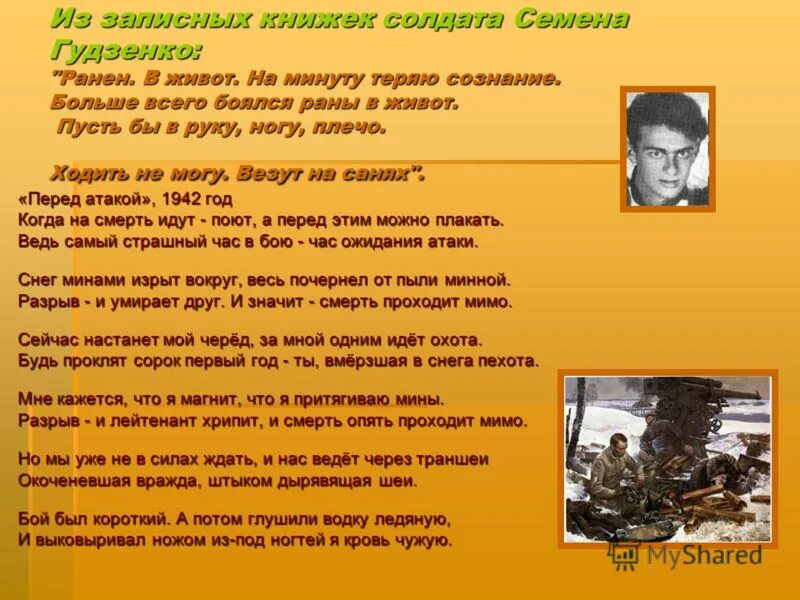 Из записных книжек солдата Семена Гудзенко:
"Ранен. В живот. На минуту теряю сознание. Больше всего боялся раны в живот.
Пусть бы в руку, ногу, плечо.

Ходить не могу. Везут на санях".

«Перед атакой», 1942 год
Когда на смерть идут - поют, а перед этим можно плакать.
Ведь самый страшный час в бою - час ожидания атаки.

Снег минами изрыт вокруг, весь почернел от пыли минной.
Разрыв - и умирает друг. И значит - смерть проходит мимо.

Сейчас настанет мой черёд, за мной одним идёт охота.
Будь проклят сорок первый год - ты, вмёрзшая в снега пехота.

Мне кажется, что я магнит, что я притягиваю мины.
Разрыв - и лейтенант хрипит, и смерть опять проходит мимо.

Но мы уже не в силах ждать, и нас ведёт через траншеи
Окоченевшая вражда, штыком дырявящая шеи.

Бой был короткий. А потом глушили водку ледяную,
И выковыривал ножом из-под ногтей я кровь чужую.

MyShared